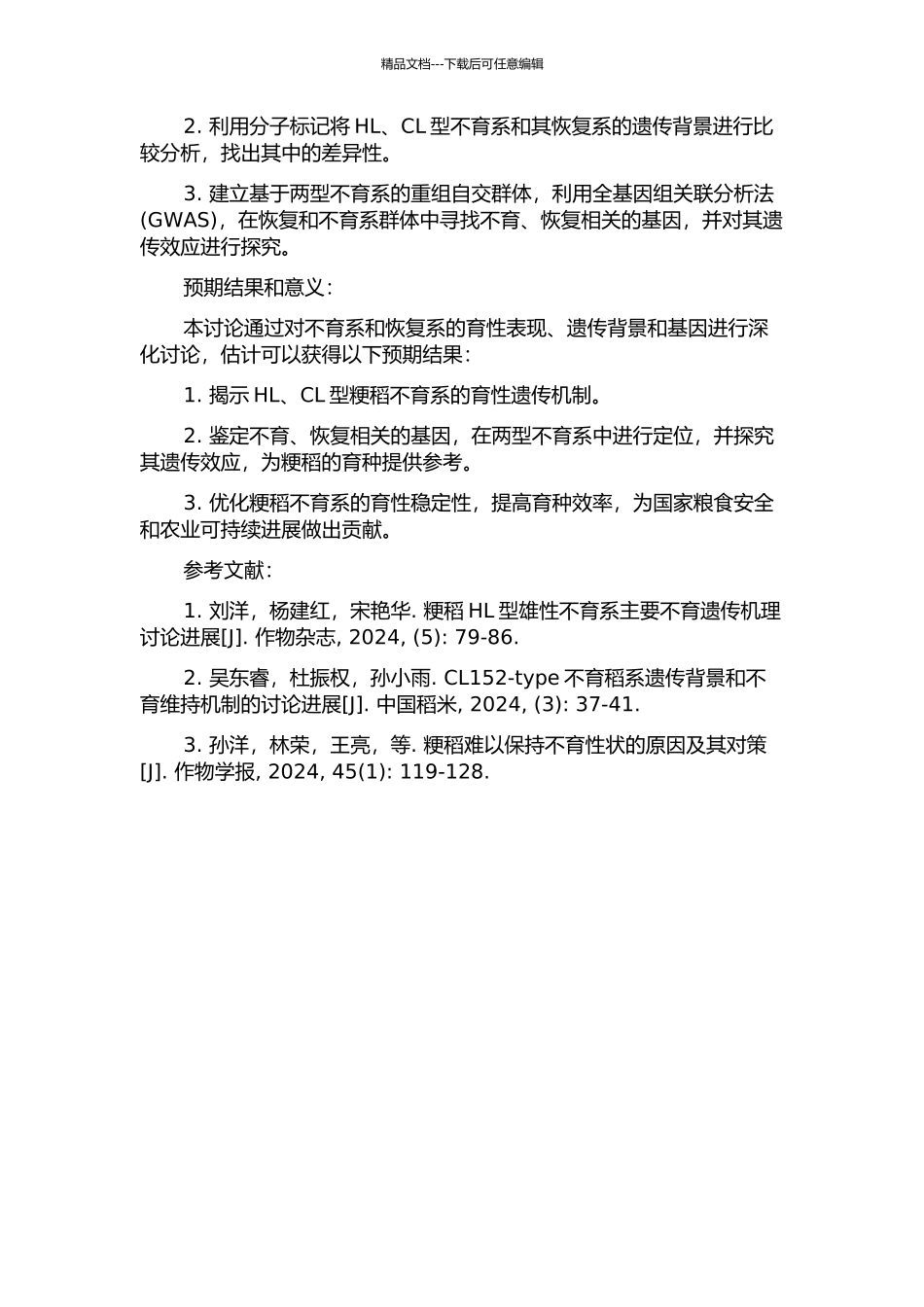 精品文档---下载后可任意编辑

2. 利用分子标记将 HL、CL 型不育系和其恢复系的遗传背景进行比较分析，找出其中的差异性。

3. 建立基于两型不育系的重组自交群体，利用全基因组关联分析法 (GWAS)，在恢复和不育系群体中寻找不育、恢复相关的基因，并对其遗传效应进行探究。

预期结果和意义：

本讨论通过对不育系和恢复系的育性表现、遗传背景和基因进行深化讨论，估计可以获得以下预期结果：

1. 揭示 HL、CL 型粳稻不育系的育性遗传机制。

2. 鉴定不育、恢复相关的基因，在两型不育系中进行定位，并探究其遗传效应，为粳稻的育种提供参考。

3. 优化粳稻不育系的育性稳定性，提高育种效率，为国家粮食安全和农业可持续进展做出贡献。

参考文献：

1. 刘洋，杨建红，宋艳华. 粳稻 HL 型雄性不育系主要不育遗传机理讨论进展[J]. 作物杂志, 2024, (5): 79-86.

2. 吴东睿，杜振权，孙小雨. CL152-type 不育稻系遗传背景和不育维持机制的讨论进展[J]. 中国稻米, 2024, (3): 37-41.

3. 孙洋，林荣，王亮，等. 粳稻难以保持不育性状的原因及其对策[J]. 作物学报, 2024, 45(1): 119-128.